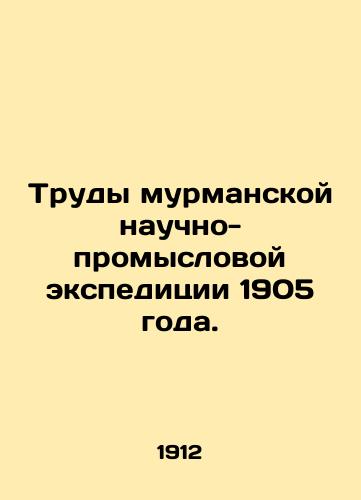 Труды мурманской научно-промысловой экспедиции 1905 года.

1912